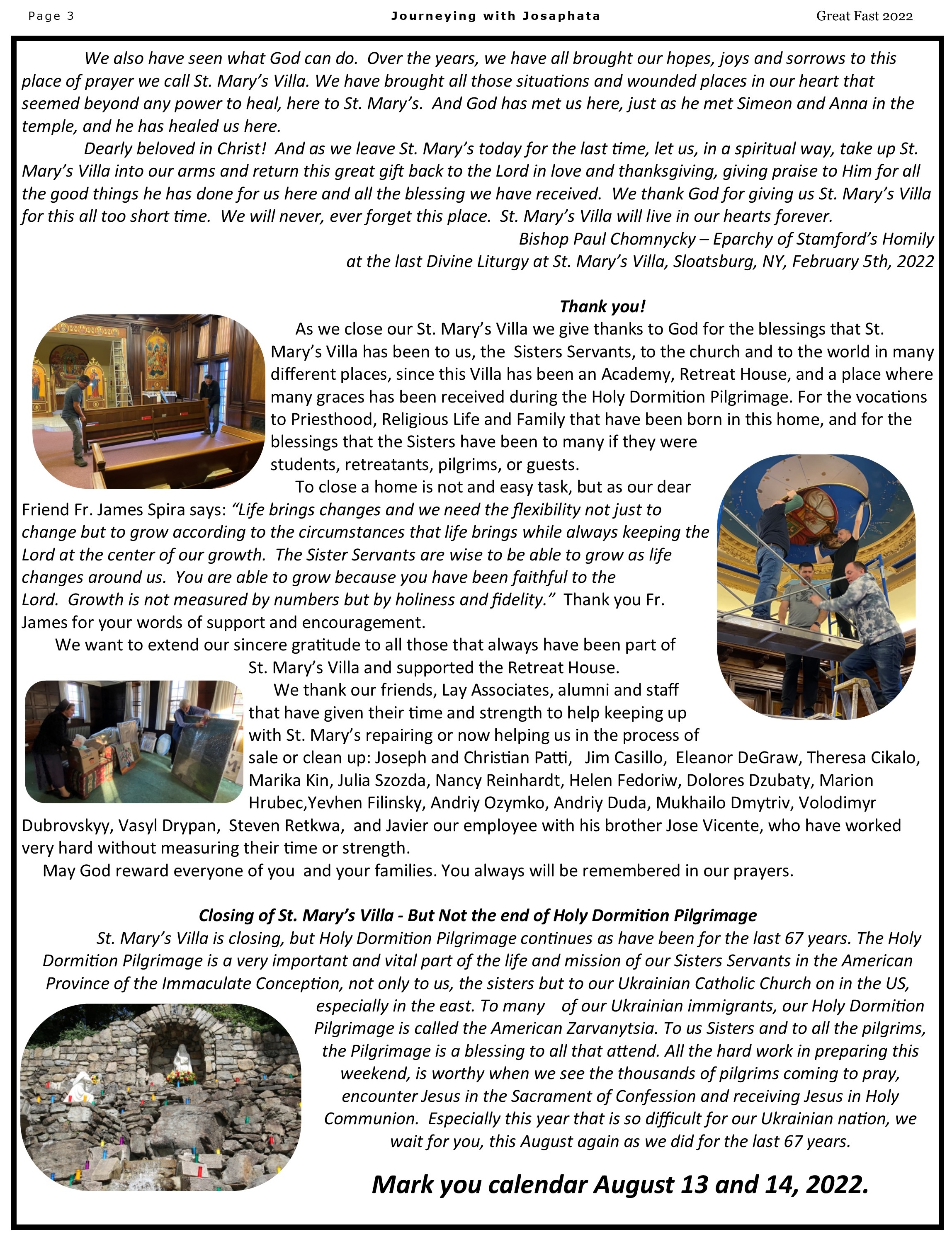 Page 3 Journeying with Josaphata Great Fast 2022

We also have seen what God can do. Over the years, we have all brought our hopes, joys and sorrows to this place of prayer we call St. Mary's Villa. We have brought all those situations and wounded places in our heart that seemed beyond any power to heal, here to St. Mary's. And God has met us here, just as he met Simeon and Anna in the temple, and he has healed us here.

Dearly beloved in Christ! And as we leave St. Mary's today for the last time, let us, in a spiritual way, take up St. Mary's Villa into our arms and return this great gift back to the Lord in love and thanksgiving, giving praise to Him for all the good things he has done for us here and all the blessing we have received. We thank God for giving us St. Mary's Villa for this all too short time. We will never, ever forget this place. St. Mary's Villa will live in our hearts forever.

Bishop Paul Chomnycky – Eparchy of Stamford's Homily
at the last Divine Liturgy at St. Mary's Villa, Sloatsburg, NY, February 5th, 2022

Thank you!

As we close our St. Mary's Villa we give thanks to God for the blessings that St. Mary's Villa has been to us, the Sisters Servants, to the church and to the world in many different places, since this Villa has been an Academy, Retreat House, and a place where many graces has been received during the Holy Dormition Pilgrimage. For the vocations to Priesthood, Religious Life and Family that have been born in this home, and for the blessings that the Sisters have been to many if they were students, retreatants, pilgrims, or guests.

To close a home is not and easy task, but as our dear Friend Fr. James Spira says: "Life brings changes and we need the flexibility not just to change but to grow according to the circumstances that life brings while always keeping the Lord at the center of our growth. The Sister Servants are wise to be able to grow as life changes around us. You are able to grow because you have been faithful to the Lord. Growth is not measured by numbers but by holiness and fidelity." Thank you Fr. James for your words of support and encouragement.

We want to extend our sincere gratitude to all those that always have been part of St. Mary's Villa and supported the Retreat House.

We thank our friends, Lay Associates, alumni and staff that have given their time and strength to help keeping up with St. Mary's repairing or now helping us in the process of sale or clean up: Joseph and Christian Patti, Jim Casillo, Eleanor DeGraw, Theresa Cikalo, Marika Kin, Julia Szozda, Nancy Reinhardt, Helen Fedoriw, Dolores Dzubaty, Marion Hrubec,Yevhen Filinsky, Andriy Ozymko, Andriy Duda, Mukhailo Dmytriv, Volodimyr Dubrovskyy, Vasyl Drypan, Steven Retkwa, and Javier our employee with his brother Jose Vicente, who have worked very hard without measuring their time or strength.

May God reward everyone of you and your families. You always will be remembered in our prayers.

Closing of St. Mary's Villa - But Not the end of Holy Dormition Pilgrimage

St. Mary's Villa is closing, but Holy Dormition Pilgrimage continues as have been for the last 67 years. The Holy Dormition Pilgrimage is a very important and vital part of the life and mission of our Sisters Servants in the American Province of the Immaculate Conception, not only to us, the sisters but to our Ukrainian Catholic Church on in the US, especially in the east. To many of our Ukrainian immigrants, our Holy Dormition Pilgrimage is called the American Zarvanytsia. To us Sisters and to all the pilgrims, the Pilgrimage is a blessing to all that attend. All the hard work in preparing this weekend, is worthy when we see the thousands of pilgrims coming to pray, encounter Jesus in the Sacrament of Confession and receiving Jesus in Holy Communion. Especially this year that is so difficult for our Ukrainian nation, we wait for you, this August again as we did for the last 67 years.

Mark you calendar August 13 and 14, 2022.